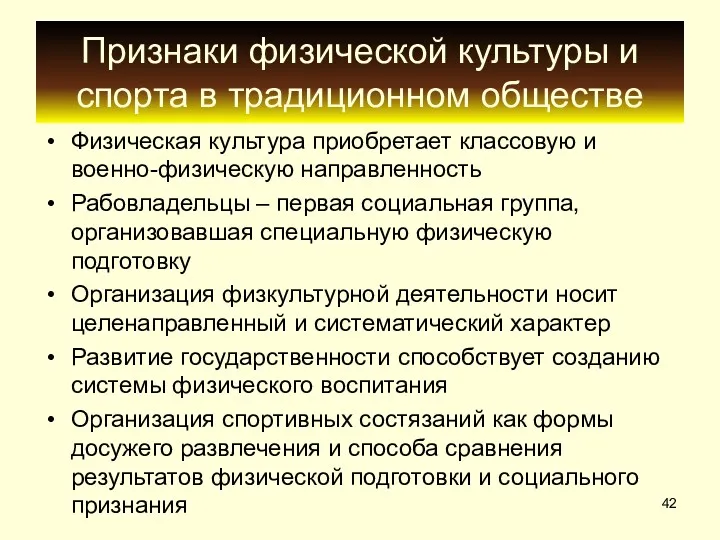 Признаки физической культуры и спорта в традиционном обществе

• Физическая культура приобретает классовую и военно-физическую направленность
• Рабовладельцы – первая социальная группа, организовавшая специальную физическую подготовку
• Организация физкультурной деятельности носит целенаправленный и систематический характер
• Развитие государственности способствует созданию системы физического воспитания
• Организация спортивных состязаний как формы досужего развлечения и способа сравнения результатов физической подготовки и социального признания

42